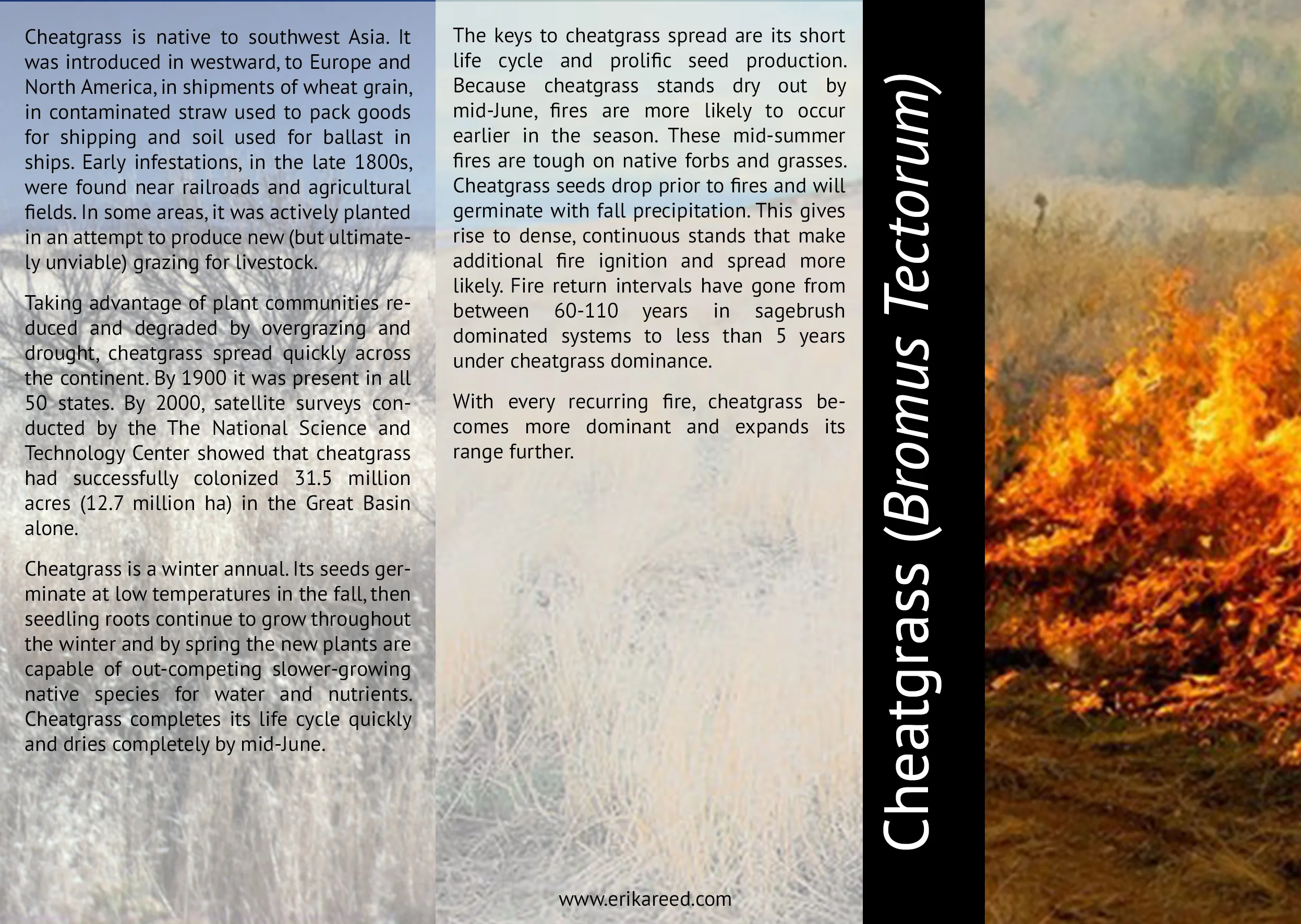 Cheatgrass is native to southwest Asia. It was introduced in westward, to Europe and North America, in shipments of wheat grain, in contaminated straw used to pack goods for shipping and soil used for ballast in ships. Early infestations, in the late 1800s, were found near railroads and agricultural fields. In some areas, it was actively planted in an attempt to produce new (but ultimately unviable) grazing for livestock.

Taking advantage of plant communities reduced and degraded by overgrazing and drought, cheatgrass spread quickly across the continent. By 1900 it was present in all 50 states. By 2000, satellite surveys conducted by the The National Science and Technology Center showed that cheatgrass had successfully colonized 31.5 million acres (12.7 million ha) in the Great Basin alone.

Cheatgrass is a winter annual. Its seeds germinate at low temperatures in the fall, then seedling roots continue to grow throughout the winter and by spring the new plants are capable of out-competing slower-growing native species for water and nutrients. Cheatgrass completes its life cycle quickly and dries completely by mid-June.

The keys to cheatgrass spread are its short life cycle and prolific seed production. Because cheatgrass stands dry out by mid-June, fires are more likely to occur earlier in the season. These mid-summer fires are tough on native forbs and grasses. Cheatgrass seeds drop prior to fires and will germinate with fall precipitation. This gives rise to dense, continuous stands that make additional fire ignition and spread more likely. Fire return intervals have gone from between 60-110 years in sagebrush dominated systems to less than 5 years under cheatgrass dominance.

With every recurring fire, cheatgrass becomes more dominant and expands its range further.

www.erikareed.com

Cheatgrass (Bromus Tectorum)